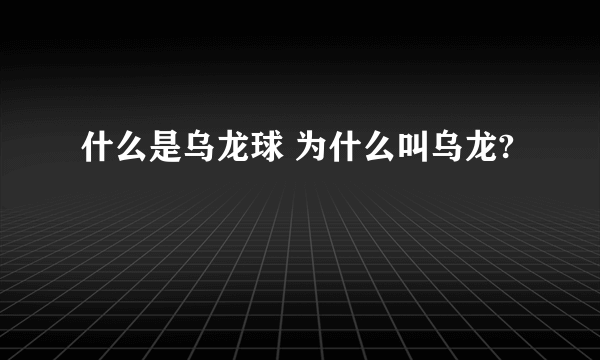 什么是乌龙球 为什么叫乌龙?